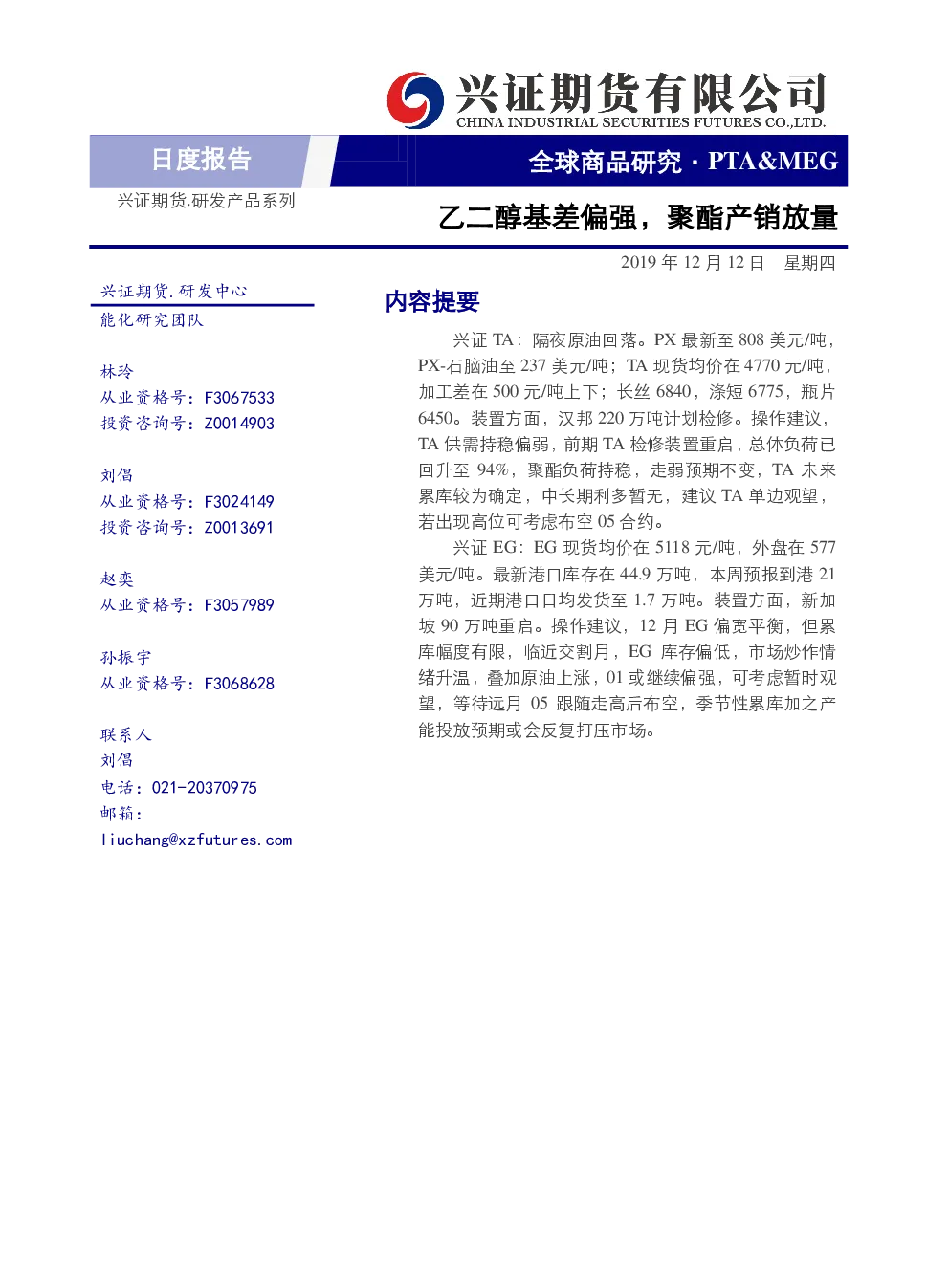 兴证期货有限公司
CHINA INDUSTRIAL SECURITIES FUTURES CO.,LTD.

日度报告

全球商品研究 · PTA&MEG

兴证期货.研发产品系列

乙二醇基差偏强，聚酯产销放量

2019 年 12 月 12 日 星期四

兴证期货.研发中心
能化研究团队

林玲
从业资格号：F3067533
投资咨询号：Z0014903

刘倡
从业资格号：F3024149
投资咨询号：Z0013691

赵奕
从业资格号：F3057989

孙振宇
从业资格号：F3068628

联系人
刘倡
电话：021-20370975
邮箱：
liuchang@xzfutures.com

内容提要

兴证 TA：隔夜原油回落。PX 最新至 808 美元/吨，PX-石脑油至 237 美元/吨；TA 现货均价在 4770 元/吨，加工差在 500 元/吨上下；长丝 6840，涤短 6775，瓶片 6450。装置方面，汉邦 220 万吨计划检修。操作建议，TA 供需持稳偏弱，前期 TA 检修装置重启，总体负荷已回升至 94%，聚酯负荷持稳，走弱预期不变，TA 未来累库较为确定，中长期利多暂无，建议 TA 单边观望，若出现高位可考虑布空 05 合约。

兴证 EG：EG 现货均价在 5118 元/吨，外盘在 577 美元/吨。最新港口库存在 44.9 万吨，本周预报到港 21 万吨，近期港口日均发货至 1.7 万吨。装置方面，新加坡 90 万吨重启。操作建议，12 月 EG 偏宽平衡，但累库幅度有限，临近交割月，EG 库存偏低，市场炒作情绪升温，叠加原油上涨，01 或继续偏强，可考虑暂时观望，等待远月 05 跟随走高后布空，季节性累库加之产能投放预期或会反复打压市场。